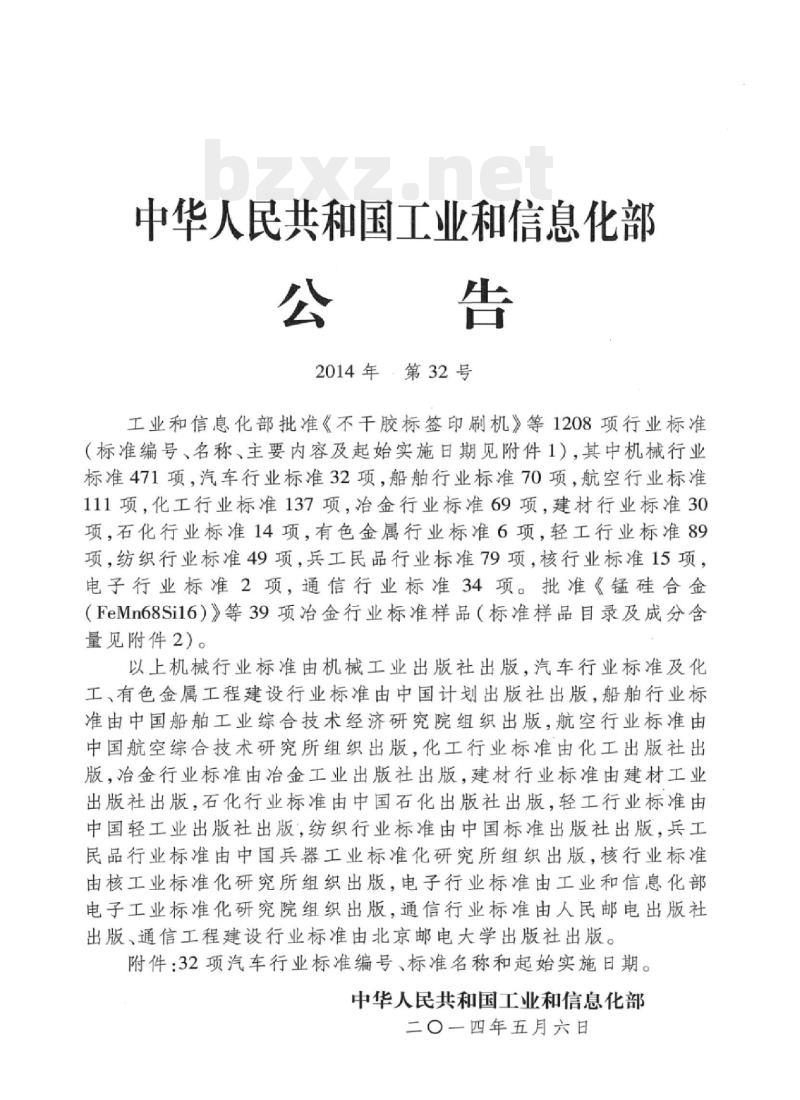 bzxz.net

中华人民共和国工业和信息化部

公　告

2014年　第32号

工业和信息化部批准《不干胶标签印刷机》等1208项行业标准(标准编号、名称、主要内容及起始实施日期见附件1),其中机械行业标准471项,汽车行业标准32项,船舶行业标准70项,航空行业标准111项,化工行业标准137项,冶金行业标准69项,建材行业标准30项,石化行业标准14项,有色金属行业标准6项,轻工行业标准89项,纺织行业标准49项,兵工民品行业标准79项,核行业标准15项,电子行业标准2项,通信行业标准34项。批准《锰硅合金(FeMn68Si16)》等39项冶金行业标准样品(标准样品目录及成分含量见附件2)。

以上机械行业标准由机械工业出版社出版,汽车行业标准及化工、有色金属工程建设行业标准由中国计划出版社出版,船舶行业标准由中国船舶工业综合技术经济研究院组织出版,航空行业标准由中国航空综合技术研究所组织出版,化工行业标准由化工出版社出版,冶金行业标准由冶金工业出版社出版,建材行业标准由建材工业出版社出版,石化行业标准由中国石化出版社出版,轻工行业标准由中国轻工业出版社出版,纺织行业标准由中国标准出版社出版,兵工民品行业标准由中国兵器工业标准化研究所组织出版,核行业标准由核工业标准化研究所组织出版,电子行业标准由工业和信息化部电子工业标准化研究院组织出版,通信行业标准由人民邮电出版社出版、通信工程建设行业标准由北京邮电大学出版社出版。

附件:32项汽车行业标准编号、标准名称和起始实施日期。

中华人民共和国工业和信息化部
二〇一四年五月六日